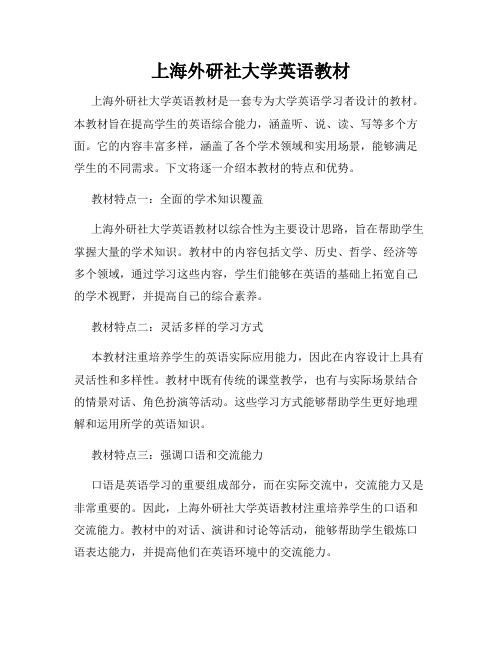 上海外研社大学英语教材

上海外研社大学英语教材是一套专为大学英语学习者设计的教材。本教材旨在提高学生的英语综合能力，涵盖听、说、读、写等多个方面。它的内容丰富多样，涵盖了各个学术领域和实用场景，能够满足学生的不同需求。下文将逐一介绍本教材的特点和优势。

教材特点一：全面的学术知识覆盖

上海外研社大学英语教材以综合性为主要设计思路，旨在帮助学生掌握大量的学术知识。教材中的内容包括文学、历史、哲学、经济等多个领域，通过学习这些内容，学生们能够在英语的基础上拓宽自己的学术视野，并提高自己的综合素养。

教材特点二：灵活多样的学习方式

本教材注重培养学生的英语实际应用能力，因此在内容设计上具有灵活性和多样性。教材中既有传统的课堂教学，也有与实际场景结合的情景对话、角色扮演等活动。这些学习方式能够帮助学生更好地理解和运用所学的英语知识。

教材特点三：强调口语和交流能力

口语是英语学习的重要组成部分，而在实际交流中，交流能力又是非常重要的。因此，上海外研社大学英语教材注重培养学生的口语和交流能力。教材中的对话、演讲和讨论等活动，能够帮助学生锻炼口语表达能力，并提高他们在英语环境中的交流能力。